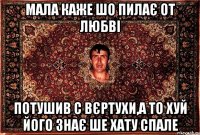 МАЛА КАЖЕ ШО ПИЛАЄ ОТ ЛЮБВІ

ПОТУШИВ С ВЄРТУХИ,А ТО ХУЙ ЙОГО ЗНАЄ ШЕ ХАТУ СПАЛЕ